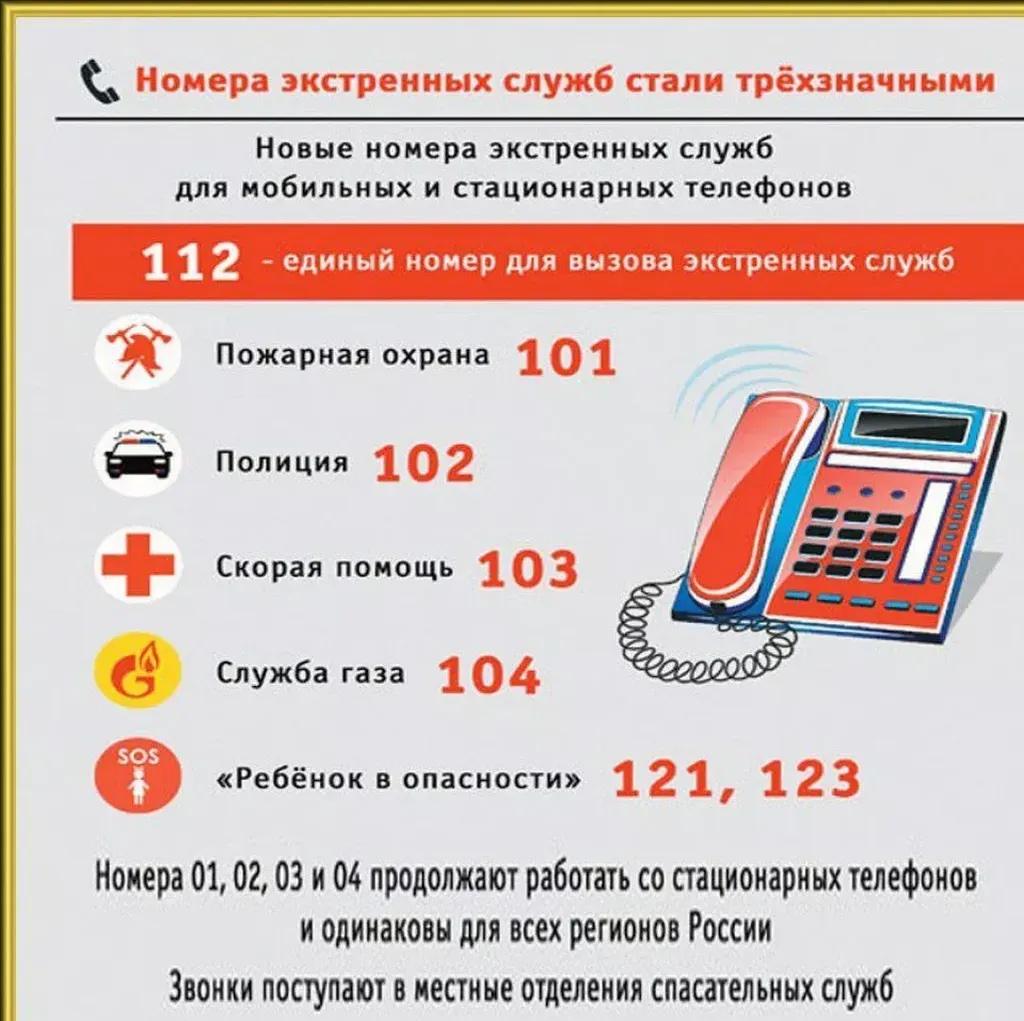 Номера экстренных служб стали трёхзначными

Новые номера экстренных служб для мобильных и стационарных телефонов

112 - единый номер для вызова экстренных служб

Пожарная охрана 101

Полиция 102

Скорая помощь 103

Служба газа 104

SOS

«Ребёнок в опасности» 121, 123

Номера 01, 02, 03 и 04 продолжают работать со стационарных телефонов и одинаковы для всех регионов России

Звонки поступают в местные отделения спасательных служб